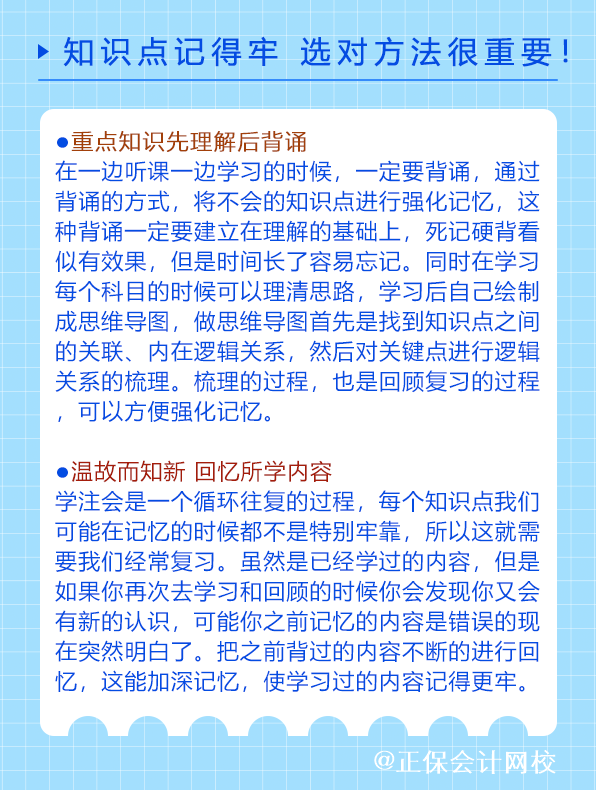 知识点记得牢 选对方法很重要！

●重点知识先理解后背诵
在一边听课一边学习的时候，一定要背诵，通过背诵的方式，将不会的知识点进行强化记忆，这种背诵一定要建立在理解的基础上，死记硬背看似有效果，但是时间长了容易忘记。同时在学习每个科目的时候可以理清思路，学习后自己绘制成思维导图，做思维导图首先是找到知识点之间的关联、内在逻辑关系，然后对关键点进行逻辑关系的梳理。梳理的过程，也是回顾复习的过程，可以方便强化记忆。

●温故而知新 回忆所学内容
学注会是一个循环往复的过程，每个知识点我们可能在记忆的时候都不是特别牢靠，所以这就需要我们经常复习。虽然是已经学过的内容，但是如果你再次去学习和回顾的时候你会发现你又会有新的认识，可能你之前记忆的内容是错误的现在突然明白了。把之前背过的内容不断的进行回忆，这能加深记忆，使学习过的内容记得更牢。

@正保会计网校